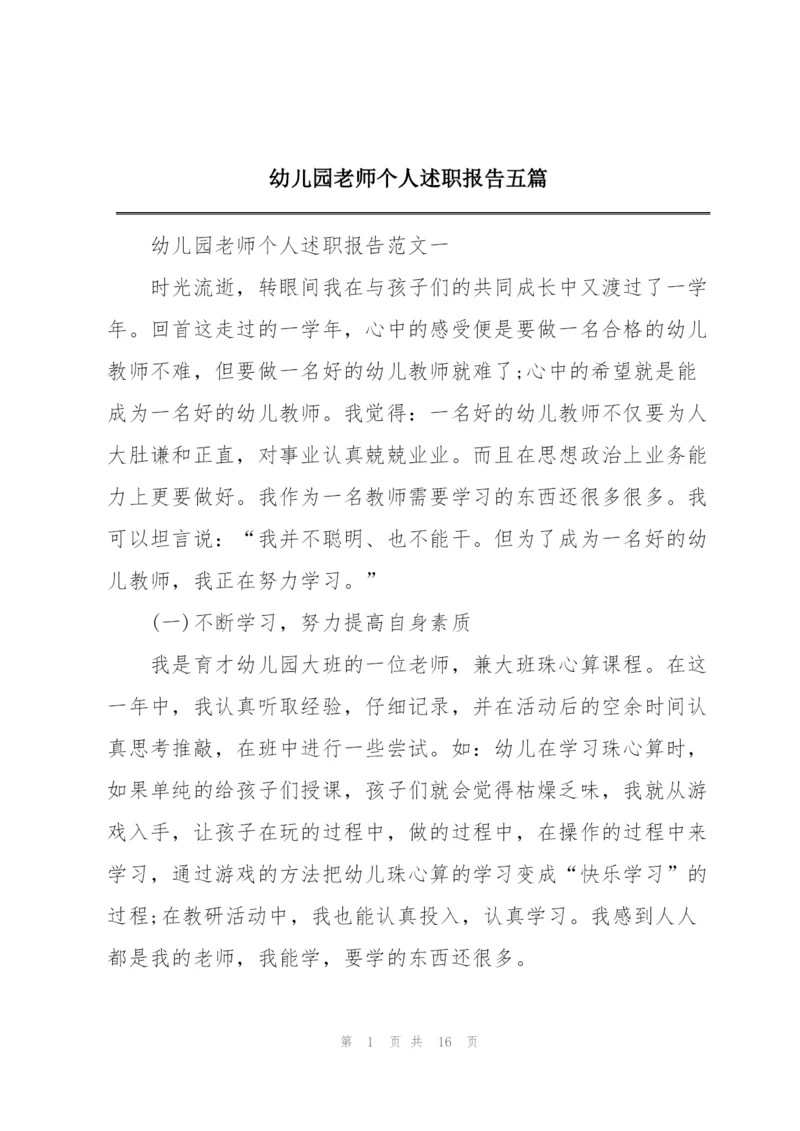 幼儿园老师个人述职报告五篇

幼儿园老师个人述职报告范文一

时光流逝，转眼间我在与孩子们的共同成长中又渡过了一学年。回首这走过的一学年，心中的感受便是要做一名合格的幼儿教师不难，但要做一名好的幼儿教师就难了;心中的希望就是能成为一名好的幼儿教师。我觉得：一名好的幼儿教师不仅要为人大肚谦和正直，对事业认真兢兢业业。而且在思想政治上业务能力上更要做好。我作为一名教师需要学习的东西还很多很多。我可以坦言说：“我并不聪明、也不能干。但为了成为一名好的幼儿教师，我正在努力学习。”

(一)不断学习，努力提高自身素质

我是育才幼儿园大班的一位老师，兼大班珠心算课程。在这一年中，我认真听取经验，仔细记录，并在活动后的空余时间认真思考推敲，在班中进行一些尝试。如：幼儿在学习珠心算时，如果单纯的给孩子们授课，孩子们就会觉得枯燥乏味，我就从游戏入手，让孩子在玩的过程中，做的过程中，在操作的过程中来学习，通过游戏的方法把幼儿珠心算的学习变成“快乐学习”的过程;在教研活动中，我也能认真投入，认真学习。我感到人人都是我的老师，我能学，要学的东西还很多。

第 1 页 共 16 页